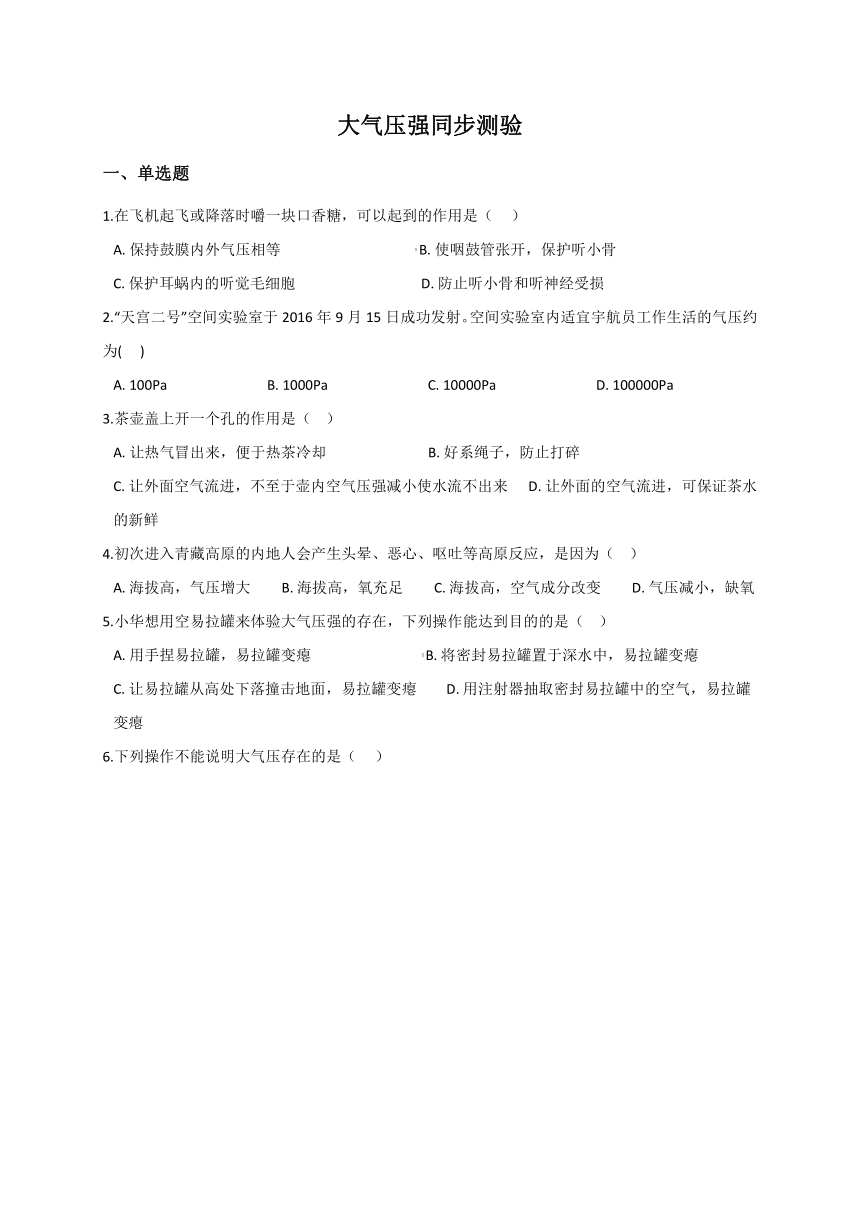 大气压强同步测验

一、单选题

1.在飞机起飞或降落时嚼一块口香糖，可以起到的作用是（　）

A. 保持鼓膜内外气压相等　　B. 使咽鼓管张开，保护听小骨

C. 保护耳蜗内的听觉毛细胞　　D. 防止听小骨和听神经受损

2."天宫二号"空间实验室于 2016 年 9 月 15 日成功发射。空间实验室内适宜宇航员工作生活的气压约为(　)

A. 100Pa　　B. 1000Pa　　C. 10000Pa　　D. 100000Pa

3.茶壶盖上开一个孔的作用是（　）

A. 让热气冒出来，便于热茶冷却　　B. 好系绳子，防止打碎

C. 让外面空气流进，不至于壶内空气压强减小使水流不出来　　D. 让外面的空气流进，可保证茶水的新鲜

4.初次进入青藏高原的内地人会产生头晕、恶心、呕吐等高原反应，是因为（　）

A. 海拔高，气压增大　　B. 海拔高，氧充足　　C. 海拔高，空气成分改变　　D. 气压减小，缺氧

5.小华想用空易拉罐来体验大气压强的存在，下列操作能达到目的的是（　）

A. 用手捏易拉罐，易拉罐变瘪　　B. 将密封易拉罐置于深水中，易拉罐变瘪

C. 让易拉罐从高处下落撞击地面，易拉罐变瘪　　D. 用注射器抽取密封易拉罐中的空气，易拉罐变瘪

6.下列操作不能说明大气压存在的是（　）